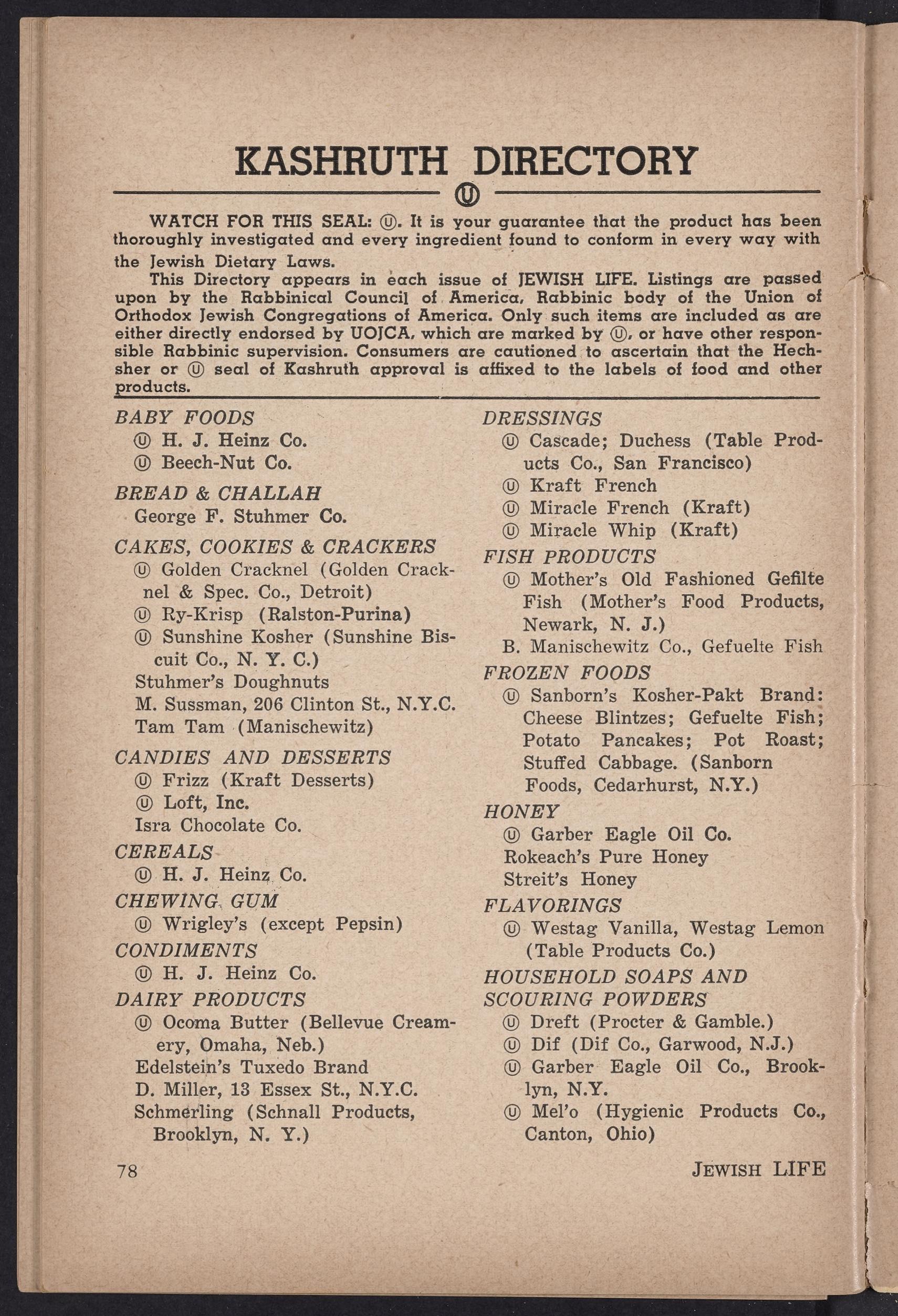 KASHRUTH DIRECTORY

Ⓤ

WATCH FOR THIS SEAL: Ⓤ. It is your guarantee that the product has been thoroughly investigated and every ingredient found to conform in every way with the Jewish Dietary Laws.

This Directory appears in each issue of JEWISH LIFE. Listings are passed upon by the Rabbinical Council of America, Rabbinic body of the Union of Orthodox Jewish Congregations of America. Only such items are included as are either directly endorsed by UOJCA, which are marked by Ⓤ, or have other responsible Rabbinic supervision. Consumers are cautioned to ascertain that the Hechsher or Ⓤ seal of Kashruth approval is affixed to the labels of food and other products.

BABY FOODS
Ⓤ H. J. Heinz Co.
Ⓤ Beech-Nut Co.

BREAD & CHALLAH
George F. Stuhmer Co.

CAKES, COOKIES & CRACKERS
Ⓤ Golden Cracknel (Golden Cracknel & Spec. Co., Detroit)
Ⓤ Ry-Krisp (Ralston-Purina)
Ⓤ Sunshine Kosher (Sunshine Biscuit Co., N. Y. C.)
Stuhmer's Doughnuts
M. Sussman, 206 Clinton St., N.Y.C.
Tam Tam (Manischewitz)

CANDIES AND DESSERTS
Ⓤ Frizz (Kraft Desserts)
Ⓤ Loft, Inc.
Isra Chocolate Co.

CEREALS
Ⓤ H. J. Heinz Co.

CHEWING GUM
Ⓤ Wrigley's (except Pepsin)

CONDIMENTS
Ⓤ H. J. Heinz Co.

DAIRY PRODUCTS
Ⓤ Ocoma Butter (Bellevue Creamery, Omaha, Neb.)
Edelstein's Tuxedo Brand
D. Miller, 13 Essex St., N.Y.C.
Schmerling (Schnall Products, Brooklyn, N. Y.)

DRESSINGS
Ⓤ Cascade; Duchess (Table Products Co., San Francisco)
Ⓤ Kraft French
Ⓤ Miracle French (Kraft)
Ⓤ Miracle Whip (Kraft)

FISH PRODUCTS
Ⓤ Mother's Old Fashioned Gefilte Fish (Mother's Food Products, Newark, N. J.)
B. Manischewitz Co., Gefuelte Fish

FROZEN FOODS
Ⓤ Sanborn's Kosher-Pakt Brand: Cheese Blintzes; Gefuelte Fish; Potato Pancakes; Pot Roast; Stuffed Cabbage. (Sanborn Foods, Cedarhurst, N.Y.)

HONEY
Ⓤ Garber Eagle Oil Co.
Rokeach's Pure Honey
Streit's Honey

FLAVORINGS
Ⓤ Westag Vanilla, Westag Lemon (Table Products Co.)

HOUSEHOLD SOAPS AND SCOURING POWDERS
Ⓤ Dreft (Procter & Gamble.)
Ⓤ Dif (Dif Co., Garwood, N.J.)
Ⓤ Garber Eagle Oil Co., Brooklyn, N.Y.
Ⓤ Mel'o (Hygienic Products Co., Canton, Ohio)

78

JEWISH LIFE